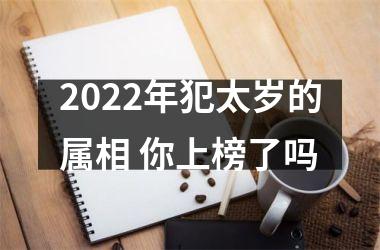 2022年犯太岁的属相 你上榜了吗